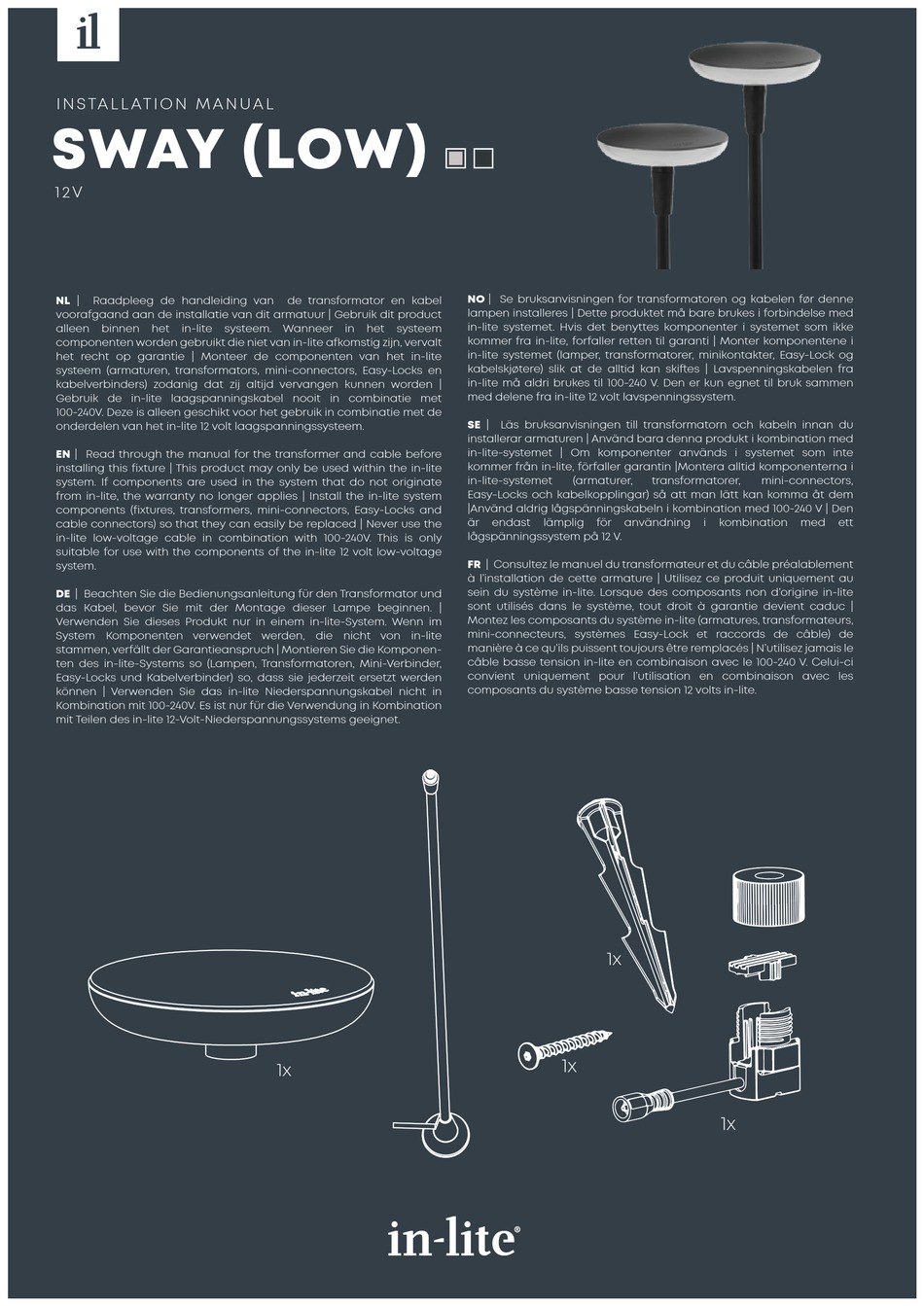 il

INSTALLATION MANUAL

SWAY (LOW)

12V

NL | Raadpleeg de handleiding van de transformator en kabel voorafgaand aan de installatie van dit armatuur | Gebruik dit product alleen binnen het in-lite systeem. Wanneer in het systeem componenten worden gebruikt die niet van in-lite afkomstig zijn, vervalt het recht op garantie | Monteer de componenten van het in-lite systeem (armaturen, transformators, mini-connectors, Easy-Locks en kabelverbinders) zodanig dat zij altijd vervangen kunnen worden | Gebruik de in-lite laagspanningskabel nooit in combinatie met 100-240V. Deze is alleen geschikt voor het gebruik in combinatie met de onderdelen van het in-lite 12 volt laagspanningssysteem.

EN | Read through the manual for the transformer and cable before installing this fixture | This product may only be used within the in-lite system. If components are used in the system that do not originate from in-lite, the warranty no longer applies | Install the in-lite system components (fixtures, transformers, mini-connectors, Easy-Locks and cable connectors) so that they can easily be replaced | Never use the in-lite low-voltage cable in combination with 100-240V. This is only suitable for use with the components of the in-lite 12 volt low-voltage system.

DE | Beachten Sie die Bedienungsanleitung für den Transformator und das Kabel, bevor Sie mit der Montage dieser Lampe beginnen. | Verwenden Sie dieses Produkt nur in einem in-lite-System. Wenn im System Komponenten verwendet werden, die nicht von in-lite stammen, verfällt der Garantieanspruch | Montieren Sie die Komponenten des in-lite-Systems so (Lampen, Transformatoren, Mini-Verbinder, Easy-Locks und Kabelverbinder) so, dass sie jederzeit ersetzt werden können | Verwenden Sie das in-lite Niederspannungskabel nicht in Kombination mit 100-240V. Es ist nur für die Verwendung in Kombination mit Teilen des in-lite 12-Volt-Niederspannungssystems geeignet.

NO | Se bruksanvisningen for transformatoren og kabelen før denne lampen installeres | Dette produktet må bare brukes i forbindelse med in-lite systemet. Hvis det benyttes komponenter i systemet som ikke kommer fra in-lite, forfaller retten til garanti | Monter komponentene i in-lite systemet (lamper, transformatorer, minikontakter, Easy-Lock og kabelskjøtere) slik at de alltid kan skiftes | Lavspenningskabelen fra in-lite må aldri brukes til 100-240 V. Den er kun egnet til bruk sammen med delene fra in-lite 12 volt lavspenningssystem.

SE | Läs bruksanvisningen till transformatorn och kabeln innan du installerar armaturen | Använd bara denna produkt i kombination med in-lite-systemet | Om komponenter används i systemet som inte kommer från in-lite, förfaller garantin |Montera alltid komponenterna i in-lite-systemet (armaturer, transformatorer, mini-connectors, Easy-Locks och kabelkopplingar) så att man lätt kan komma åt dem |Använd aldrig lågspänningskabeln i kombination med 100-240 V | Den är endast lämplig för användning i kombination med ett lågspänningssystem på 12 V.

FR | Consultez le manuel du transformateur et du câble préalablement à l'installation de cette armature | Utilisez ce produit uniquement au sein du système in-lite. Lorsque des composants non d'origine in-lite sont utilisés dans le système, tout droit à garantie devient caduc | Montez les composants du système in-lite (armatures, transformateurs, mini-connecteurs, systèmes Easy-Lock et raccords de câble) de manière à ce qu'ils puissent toujours être remplacés | N'utilisez jamais le câble basse tension in-lite en combinaison avec le 100-240 V. Celui-ci convient uniquement pour l'utilisation en combinaison avec les composants du système basse tension 12 volts in-lite.

in-lite

1x

1x

1x

1x

in-lite®